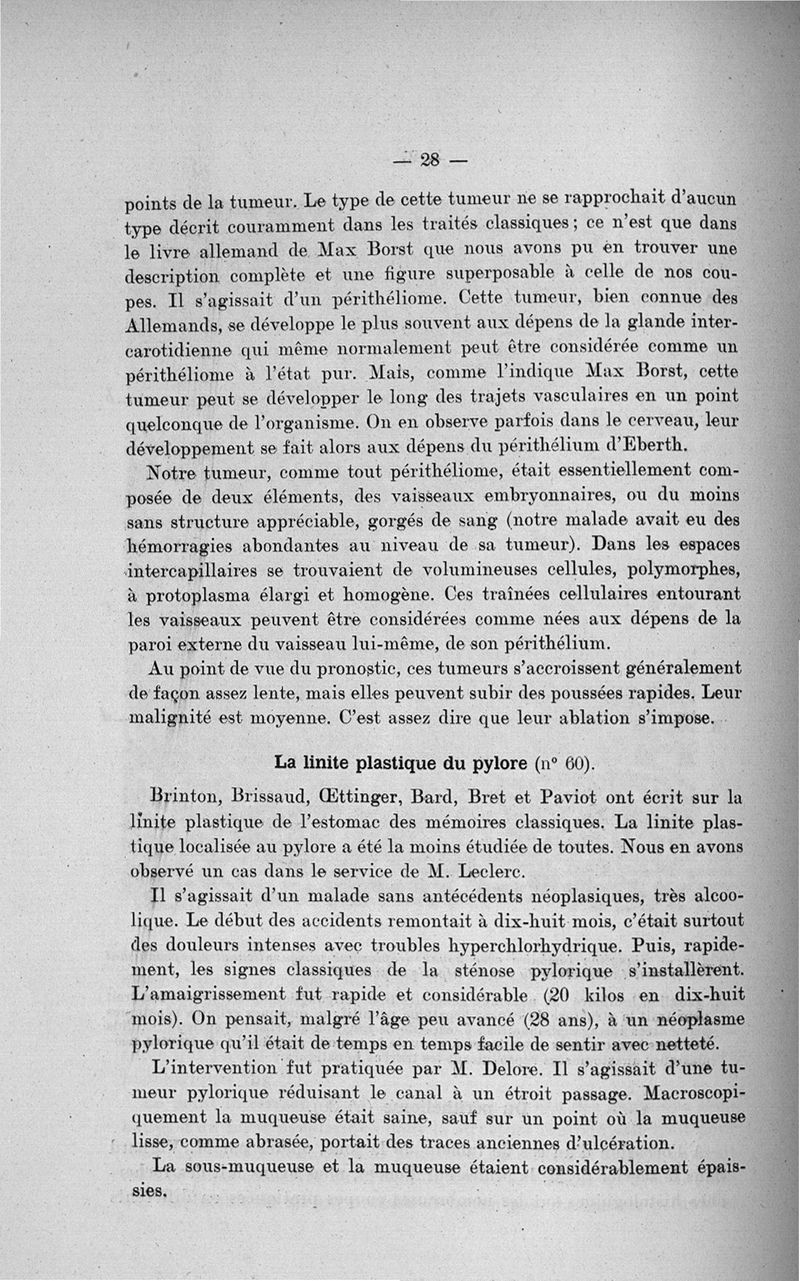 — 28 —

points de la tumeur. Le type de cette tumeur ne se rapprochait d'aucun type décrit couramment dans les traités classiques ; ce n'est que dans le livre allemand de Max Borst que nous avons pu en trouver une description complète et une figure superposable à celle de nos coupes. Il s'agissait d'un périthéliome. Cette tumeur, bien connue des Allemands, se développe le plus souvent aux dépens de la glande intercarotidienne qui même normalement peut être considérée comme un périthéliome à l'état pur. Mais, comme l'indique Max Borst, cette tumeur peut se développer le long des trajets vasculaires en un point quelconque de l'organisme. On en observe parfois dans le cerveau, leur développement se fait alors aux dépens du périthélium d'Eberth.

Notre tumeur, comme tout périthéliome, était essentiellement composée de deux éléments, des vaisseaux embryonnaires, ou du moins sans structure appréciable, gorgés de sang (notre malade avait eu des hémorragies abondantes au niveau de sa tumeur). Dans les espaces intercapillaires se trouvaient de volumineuses cellules, polymorphes, à protoplasma élargi et homogène. Ces traînées cellulaires entourant les vaisseaux peuvent être considérées comme nées aux dépens de la paroi externe du vaisseau lui-même, de son périthélium.

Au point de vue du pronostic, ces tumeurs s'accroissent généralement de façon assez lente, mais elles peuvent subir des poussées rapides. Leur malignité est moyenne. C'est assez dire que leur ablation s'impose.

La linite plastique du pylore (n° 60).

Brinton, Brissaud, Œttinger, Bard, Bret et Paviot ont écrit sur la linite plastique de l'estomac des mémoires classiques. La linite plastique localisée au pylore a été la moins étudiée de toutes. Nous en avons observé un cas dans le service de M. Leclerc.

Il s'agissait d'un malade sans antécédents néoplasiques, très alcoolique. Le début des accidents remontait à dix-huit mois, c'était surtout des douleurs intenses avec troubles hyperchlorhydrique. Puis, rapidement, les signes classiques de la sténose pylorique s'installèrent. L'amaigrissement fut rapide et considérable (20 kilos en dix-huit mois). On pensait, malgré l'âge peu avancé (28 ans), à un néoplasme pylorique qu'il était de temps en temps facile de sentir avec netteté.

L'intervention fut pratiquée par M. Delore. Il s'agissait d'une tumeur pylorique réduisant le canal à un étroit passage. Macroscopiquement la muqueuse était saine, sauf sur un point où la muqueuse lisse, comme abrasée, portait des traces anciennes d'ulcération.

La sous-muqueuse et la muqueuse étaient considérablement épaissies.